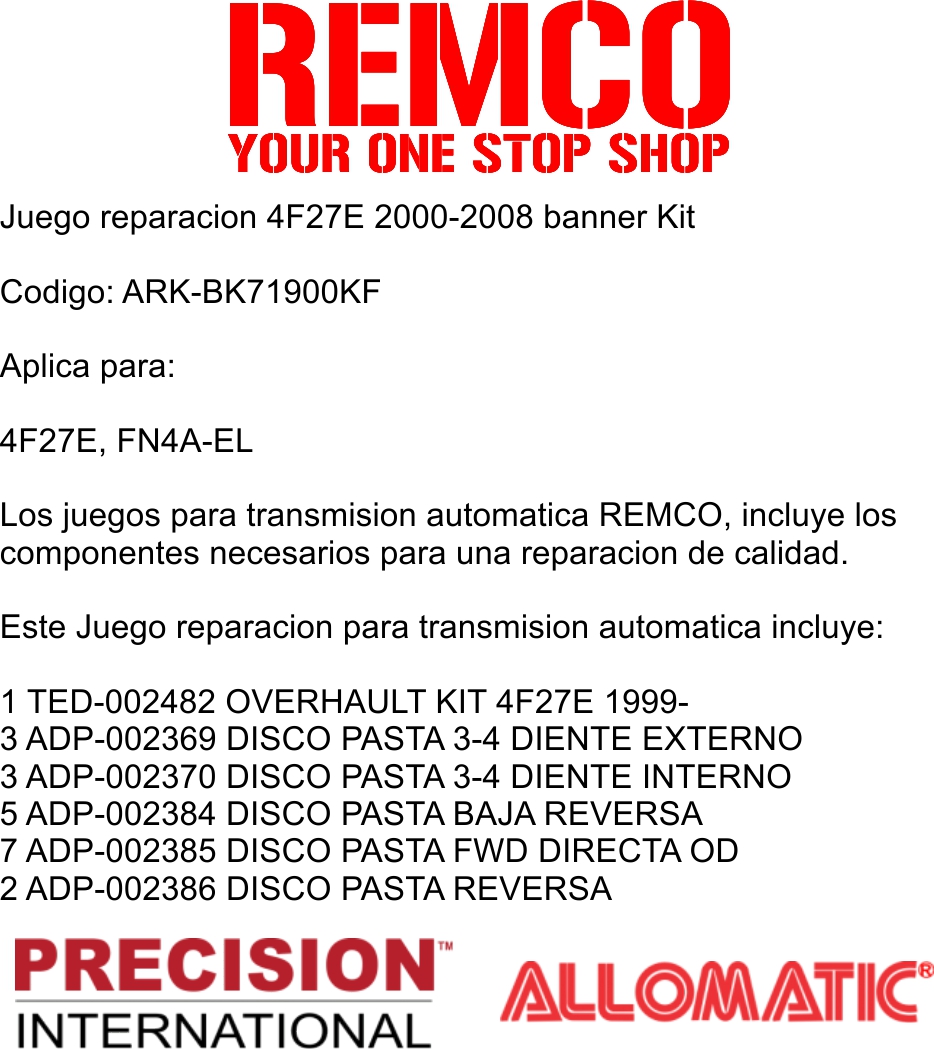 REMCO
YOUR ONE STOP SHOP

Juego reparacion 4F27E 2000-2008 banner Kit

Codigo: ARK-BK71900KF

Aplica para:

4F27E, FN4A-EL

Los juegos para transmision automatica REMCO, incluye los componentes necesarios para una reparacion de calidad.

Este Juego reparacion para transmision automatica incluye:

1 TED-002482 OVERHAULT KIT 4F27E 1999-
3 ADP-002369 DISCO PASTA 3-4 DIENTE EXTERNO
3 ADP-002370 DISCO PASTA 3-4 DIENTE INTERNO
5 ADP-002384 DISCO PASTA BAJA REVERSA
7 ADP-002385 DISCO PASTA FWD DIRECTA OD
2 ADP-002386 DISCO PASTA REVERSA

PRECISION™
INTERNATIONAL

ALLOMATIC®